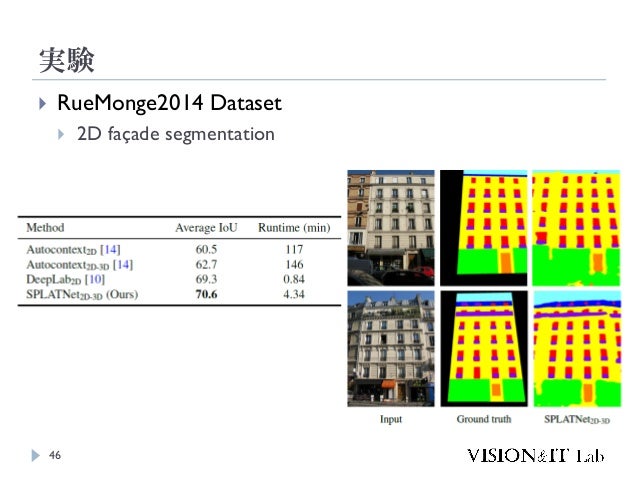 実験

RueMonge2014 Dataset

2D façade segmentation

| Method | Average IoU | Runtime (min) |
|---|---|---|
| Autocontext$_{2D}$ [14] | 60.5 | 117 |
| Autocontext$_{2D-3D}$ [14] | 62.7 | 146 |
| DeepLab$_{2D}$ [10] | 69.3 | 0.84 |
| SPLATNet$_{2D-3D}$ (Ours) | **70.6** | 4.34 |

Input

Ground truth

SPLATNet$_{2D-3D}$

46

VISION&IT Lab